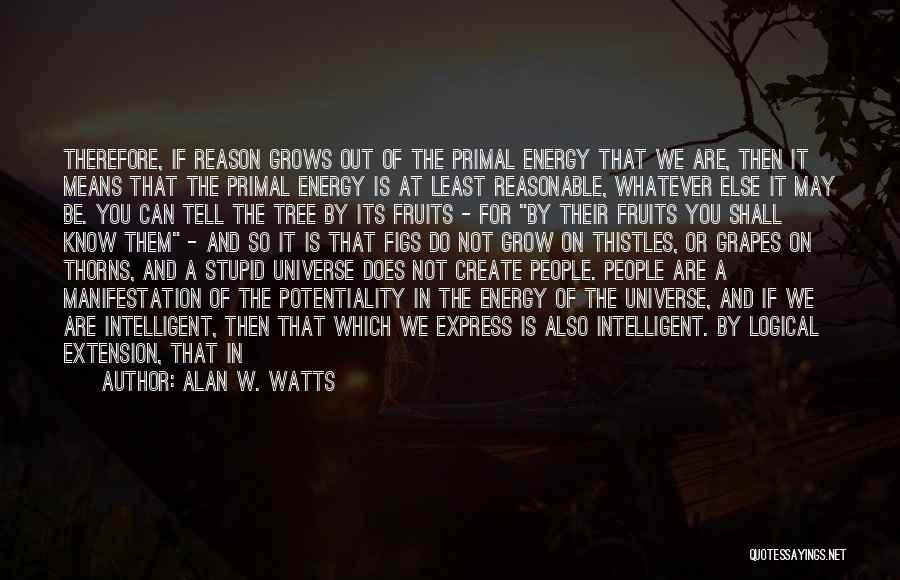 THEREFORE, IF REASON GROWS OUT OF THE PRIMAL ENERGY THAT WE ARE, THEN IT MEANS THAT THE PRIMAL ENERGY IS AT LEAST REASONABLE, WHATEVER ELSE IT MAY BE. YOU CAN TELL THE TREE BY ITS FRUITS - FOR "BY THEIR FRUITS YOU SHALL KNOW THEM" - AND SO IT IS THAT FIGS DO NOT GROW ON THISTLES, OR GRAPES ON THORNS, AND A STUPID UNIVERSE DOES NOT CREATE PEOPLE. PEOPLE ARE A MANIFESTATION OF THE POTENTIALITY IN THE ENERGY OF THE UNIVERSE, AND IF WE ARE INTELLIGENT, THEN THAT WHICH WE EXPRESS IS ALSO INTELLIGENT. BY LOGICAL EXTENSION, THAT IN

AUTHOR: ALAN W. WATTS

QUOTESSAYINGS.NET